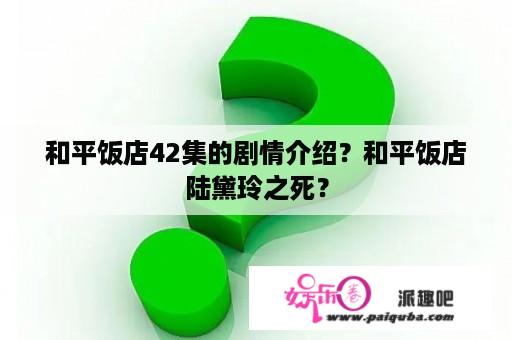 和平饭店42集的剧情介绍？和平饭店陆黛玲之死？

娱乐圈

派趣吧

www.paiquba.com